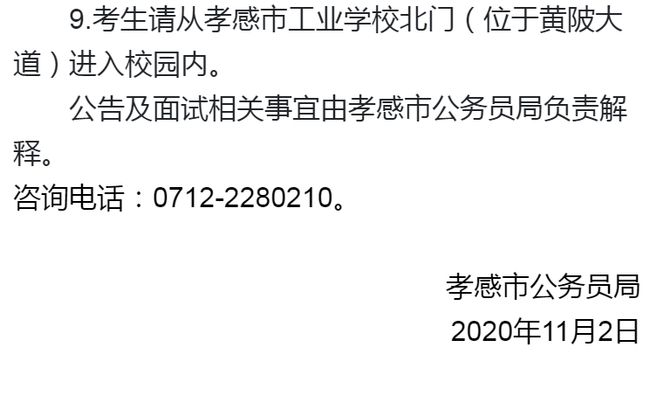 9.考生请从孝感市工业学校北门（位于黄陂大道）进入校园内。

公告及面试相关事宜由孝感市公务员局负责解释。

咨询电话：0712-2280210。

孝感市公务员局

2020年11月2日